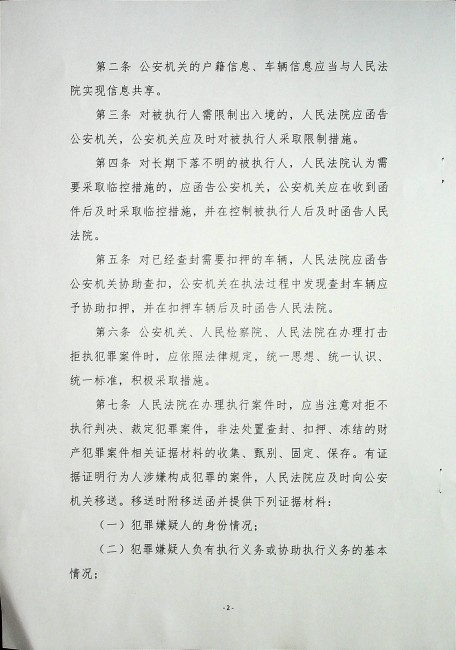 第二条 公安机关的户籍信息、车辆信息应当与人民法院实现信息共享。

第三条 对被执行人需限制出入境的，人民法院应函告公安机关，公安机关应及时对被执行人采取限制措施。

第四条 对长期下落不明的被执行人，人民法院认为需要采取临控措施的，应函告公安机关，公安机关应在收到函件后及时采取临控措施，并在控制被执行人后及时函告人民法院。

第五条 对已经查封需要扣押的车辆，人民法院应函告公安机关协助查扣，公安机关在执法过程中发现查封车辆应予协助扣押，并在扣押车辆后及时函告人民法院。

第六条 公安机关、人民检察院、人民法院在办理打击拒执犯罪案件时，应依照法律规定，统一思想、统一认识、统一标准，积极采取措施。

第七条 人民法院在办理执行案件时，应当注意对拒不执行判决、裁定犯罪案件，非法处置查封、扣押、冻结的财产犯罪案件相关证据材料的收集、甄别、固定、保存。有证据证明行为人涉嫌构成犯罪的案件，人民法院应及时向公安机关移送。移送时附移送函并提供下列证据材料：

（一）犯罪嫌疑人的身份情况；

（二）犯罪嫌疑人负有执行义务或协助执行义务的基本情况；

-2-